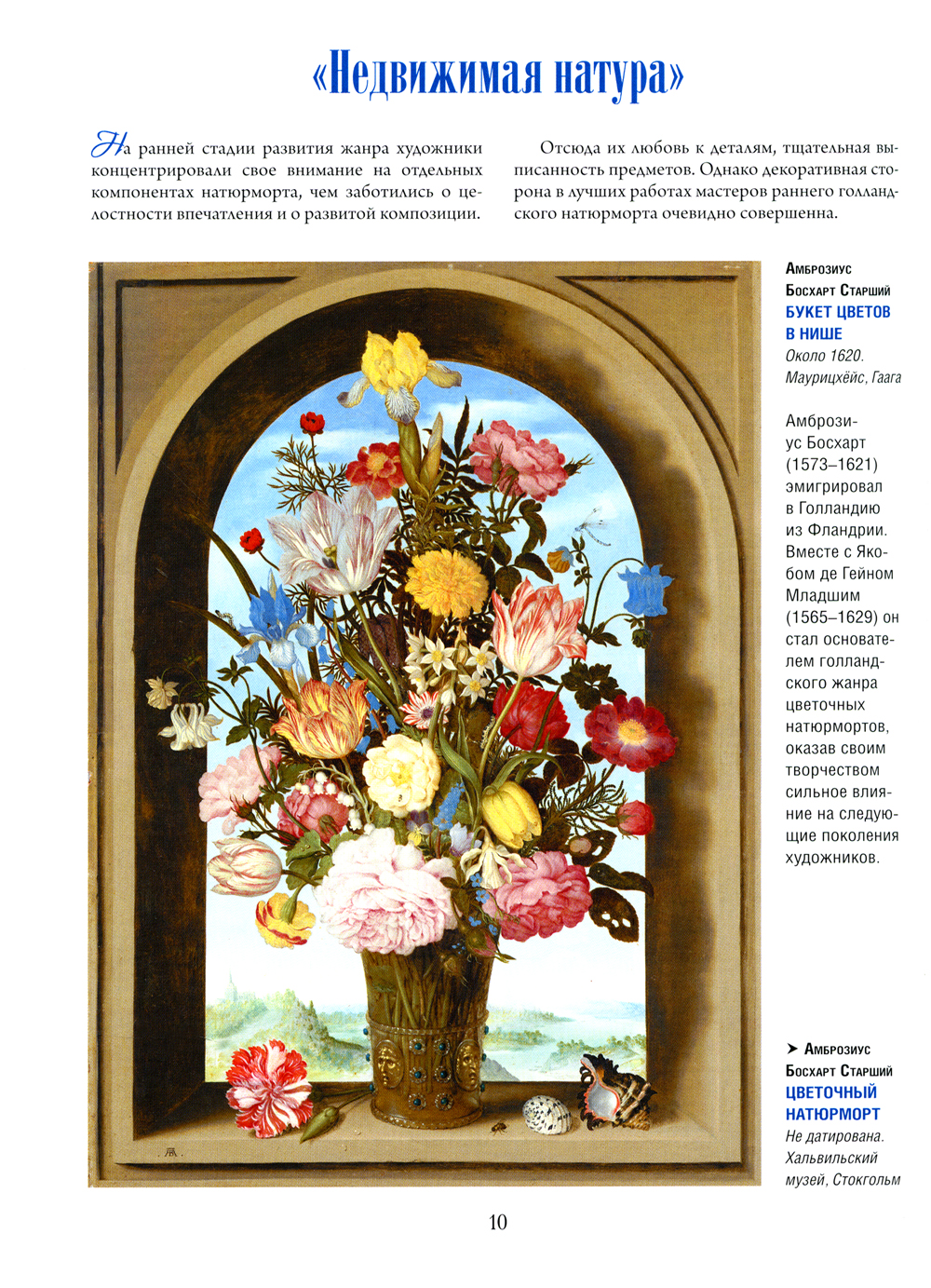 «Недвижимая натура»

На ранней стадии развития жанра художники концентрировали свое внимание на отдельных компонентах натюрморта, чем заботились о целостности впечатления и о развитой композиции.

Отсюда их любовь к деталям, тщательная выписанность предметов. Однако декоративная сторона в лучших работах мастеров раннего голландского натюрморта очевидно совершенна.

Амброзиус Босхарт Старший
БУКЕТ ЦВЕТОВ В НИШЕ
Около 1620. Маурицхёйс, Гаага

Амброзиус Босхарт (1573–1621) эмигрировал в Голландию из Фландрии. Вместе с Якобом де Гейном Младшим (1565–1629) он стал основателем голландского жанра цветочных натюрмортов, оказав своим творчеством сильное влияние на следующие поколения художников.

➤ Амброзиус Босхарт Старший
ЦВЕТОЧНЫЙ НАТЮРМОРТ
Не датирована. Хальвильский музей, Стокгольм

10